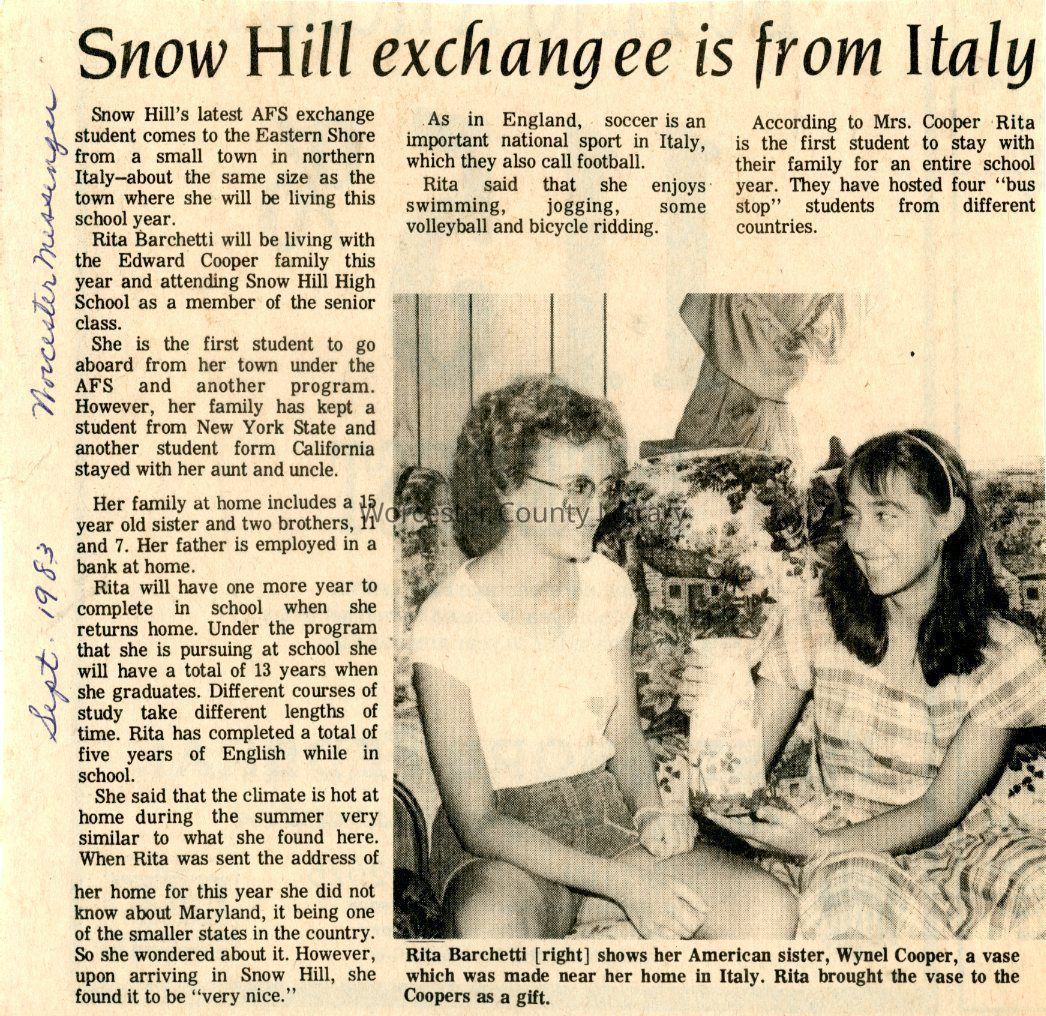 Snow Hill exchangee is from Italy

Worcester Messenger

Sept. 1983

Snow Hill's latest AFS exchange student comes to the Eastern Shore from a small town in northern Italy--about the same size as the town where she will be living this school year.

Rita Barchetti will be living with the Edward Cooper family this year and attending Snow Hill High School as a member of the senior class.

She is the first student to go aboard from her town under the AFS and another program. However, her family has kept a student from New York State and another student form California stayed with her aunt and uncle.

Her family at home includes a 15 year old sister and two brothers, 11 and 7. Her father is employed in a bank at home.

Rita will have one more year to complete in school when she returns home. Under the program that she is pursuing at school she will have a total of 13 years when she graduates. Different courses of study take different lengths of time. Rita has completed a total of five years of English while in school.

She said that the climate is hot at home during the summer very similar to what she found here. When Rita was sent the address of her home for this year she did not know about Maryland, it being one of the smaller states in the country. So she wondered about it. However, upon arriving in Snow Hill, she found it to be "very nice."

As in England, soccer is an important national sport in Italy, which they also call football.

Rita said that she enjoys swimming, jogging, some volleyball and bicycle ridding.

According to Mrs. Cooper Rita is the first student to stay with their family for an entire school year. They have hosted four "bus stop" students from different countries.

Worcester County Library

Rita Barchetti [right] shows her American sister, Wynel Cooper, a vase which was made near her home in Italy. Rita brought the vase to the Coopers as a gift.